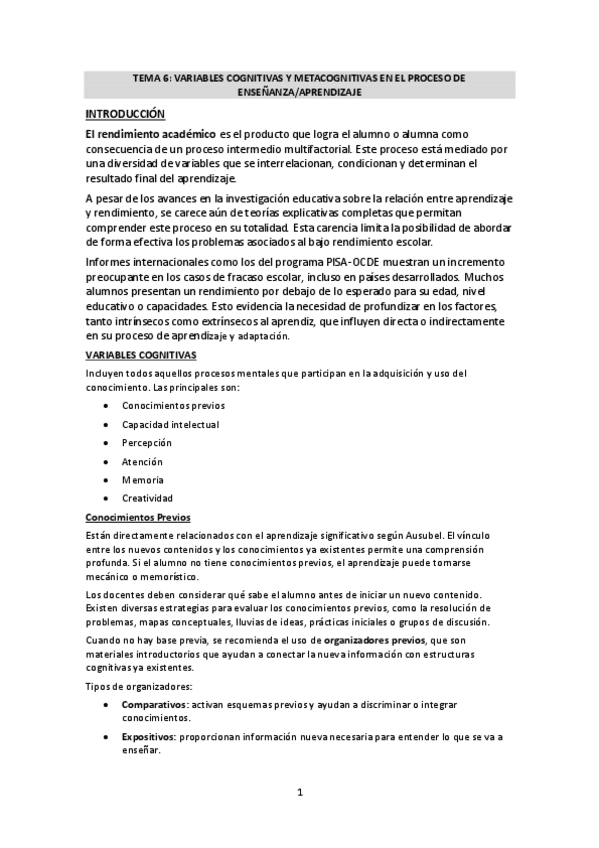 TEMA 6: VARIABLES COGNITIVAS Y METACOGNITIVAS EN EL PROCESO DE ENSEÑANZA/APRENDIZAJE

INTRODUCCIÓN

El rendimiento académico es el producto que logra el alumno o alumna como consecuencia de un proceso intermedio multifactorial. Este proceso está mediado por una diversidad de variables que se interrelacionan, condicionan y determinan el resultado final del aprendizaje.

A pesar de los avances en la investigación educativa sobre la relación entre aprendizaje y rendimiento, se carece aún de teorías explicativas completas que permitan comprender este proceso en su totalidad. Esta carencia limita la posibilidad de abordar de forma efectiva los problemas asociados al bajo rendimiento escolar.

Informes internacionales como los del programa PISA-OCDE muestran un incremento preocupante en los casos de fracaso escolar, incluso en países desarrollados. Muchos alumnos presentan un rendimiento por debajo de lo esperado para su edad, nivel educativo o capacidades. Esto evidencia la necesidad de profundizar en los factores, tanto intrínsecos como extrínsecos al aprendiz, que influyen directa o indirectamente en su proceso de aprendizaje y adaptación.

VARIABLES COGNITIVAS

Incluyen todos aquellos procesos mentales que participan en la adquisición y uso del conocimiento. Las principales son:

• Conocimientos previos
• Capacidad intelectual
• Percepción
• Atención
• Memoria
• Creatividad

Conocimientos Previos

Están directamente relacionados con el aprendizaje significativo según Ausubel. El vínculo entre los nuevos contenidos y los conocimientos ya existentes permite una comprensión profunda. Si el alumno no tiene conocimientos previos, el aprendizaje puede tornarse mecánico o memorístico.

Los docentes deben considerar qué sabe el alumno antes de iniciar un nuevo contenido. Existen diversas estrategias para evaluar los conocimientos previos, como la resolución de problemas, mapas conceptuales, lluvias de ideas, prácticas iniciales o grupos de discusión.

Cuando no hay base previa, se recomienda el uso de organizadores previos, que son materiales introductorios que ayudan a conectar la nueva información con estructuras cognitivas ya existentes.

Tipos de organizadores:

• Comparativos: activan esquemas previos y ayudan a discriminar o integrar conocimientos.
• Expositivos: proporcionan información nueva necesaria para entender lo que se va a enseñar.

1